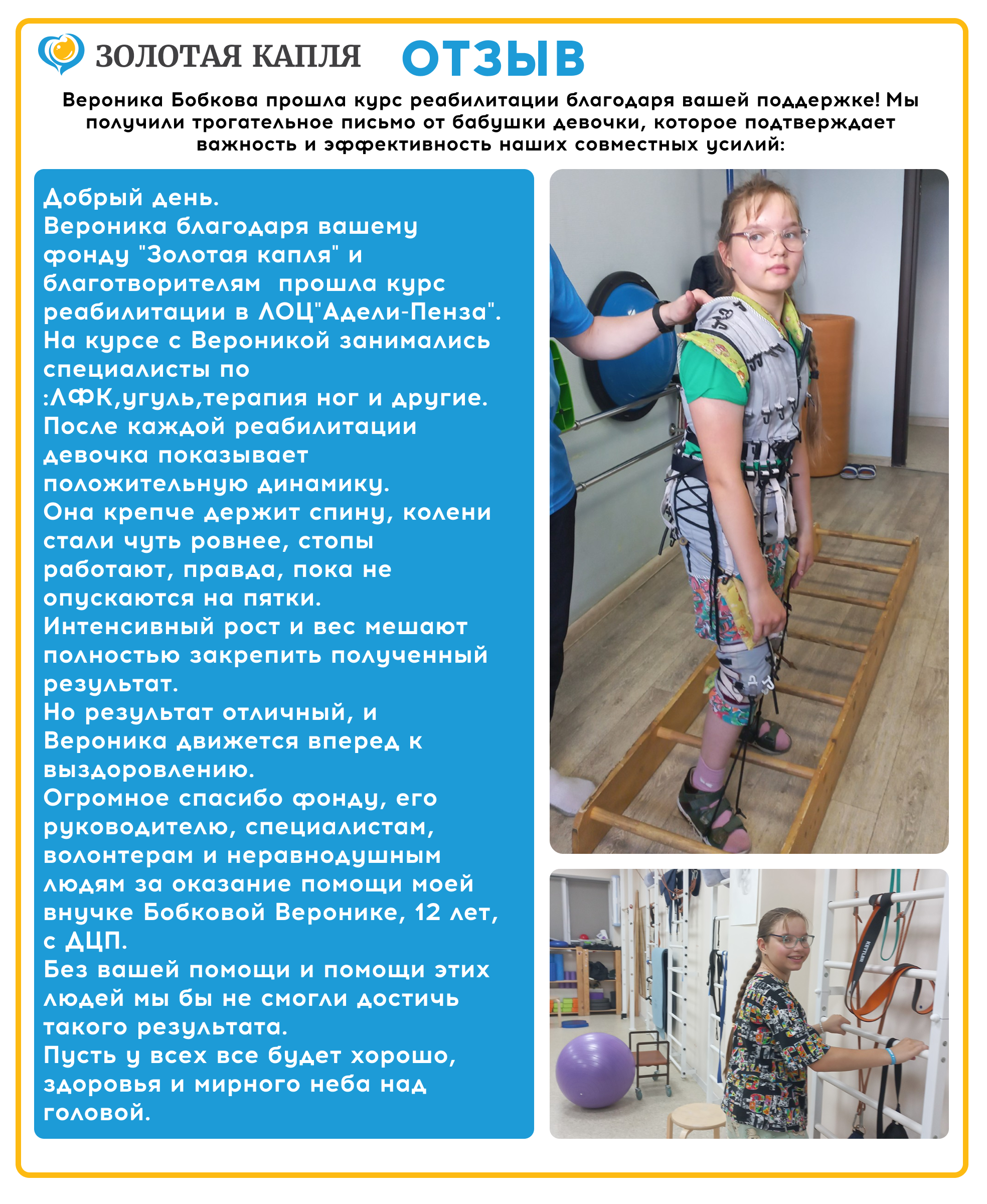 ЗОЛОТАЯ КАПЛЯ ОТЗЫВ

Вероника Бобкова прошла курс реабилитации благодаря вашей поддержке! Мы получили трогательное письмо от бабушки девочки, которое подтверждает важность и эффективность наших совместных усилий:

Добрый день.
Вероника благодаря вашему фонду "Золотая капля" и благотворителям прошла курс реабилитации в ЛОЦ"Адели-Пенза".
На курсе с Вероникой занимались специалисты по :ЛФК,угуль,терапия ног и другие.
После каждой реабилитации девочка показывает положительную динамику.
Она крепче держит спину, колени стали чуть ровнее, стопы работают, правда, пока не опускаются на пятки.
Интенсивный рост и вес мешают полностью закрепить полученный результат.
Но результат отличный, и Вероника движется вперед к выздоровлению.
Огромное спасибо фонду, его руководителю, специалистам, волонтерам и неравнодушным людям за оказание помощи моей внучке Бобковой Веронике, 12 лет, с ДЦП.
Без вашей помощи и помощи этих людей мы бы не смогли достичь такого результата.
Пусть у всех все будет хорошо, здоровья и мирного неба над головой.